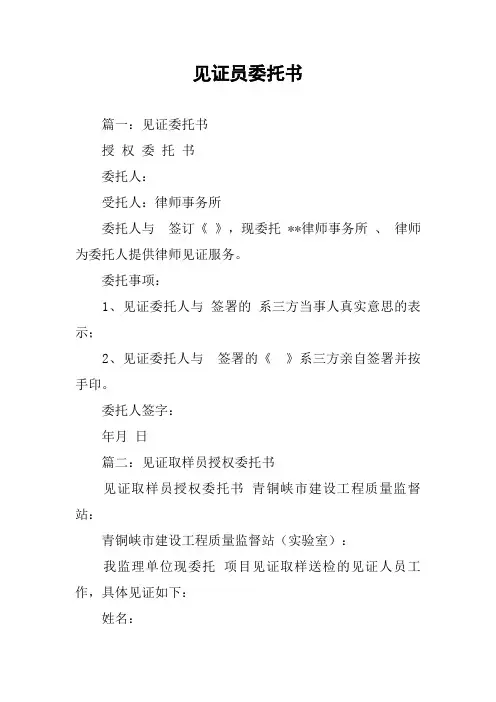 见证员委托书

篇一：见证委托书

授 权 委 托 书

委托人：

受托人：律师事务所

委托人与 签订《 》，现委托 **律师事务所 、 律师为委托人提供律师见证服务。

委托事项：

1、见证委托人与 签署的 系三方当事人真实意思的表示；

2、见证委托人与 签署的《 》系三方亲自签署并按手印。

委托人签字：

年月 日

篇二：见证取样员授权委托书

见证取样员授权委托书 青铜峡市建设工程质量监督站：

青铜峡市建设工程质量监督站（实验室）：

我监理单位现委托 项目见证取样送检的见证人员工作，具体见证如下：

姓名：